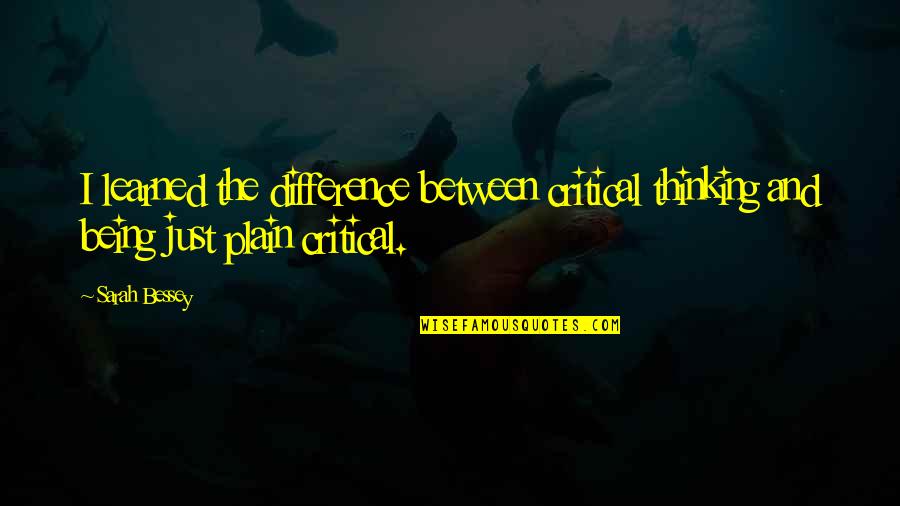 I learned the difference between critical thinking and being just plain critical.

Sarah Bessey

WISEFAMOUSQUOTES.COM